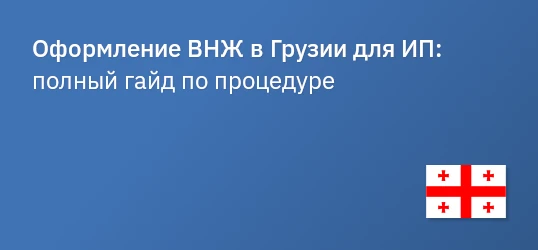 Оформление ВНЖ в Грузии для ИП:
полный гайд по процедуре